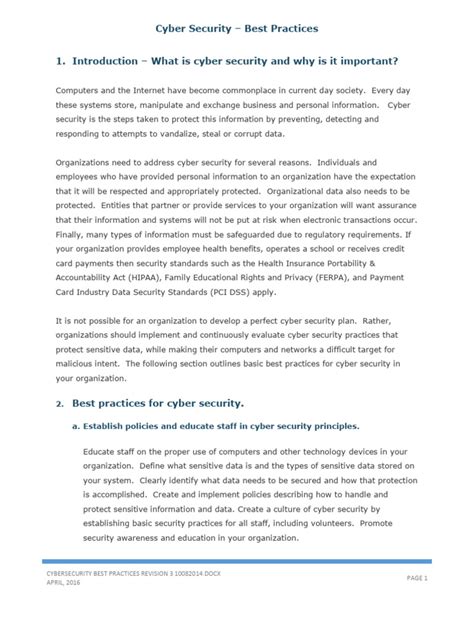 Cyber Security – Best Practices

1. Introduction – What is cyber security and why is it important?

Computers and the Internet have become commonplace in current day society. Every day these systems store, manipulate and exchange business and personal information. Cyber security is the steps taken to protect this information by preventing, detecting and responding to attempts to vandalize, steal or corrupt data.

Organizations need to address cyber security for several reasons. Individuals and employees who have provided personal information to an organization have the expectation that it will be respected and appropriately protected. Organizational data also needs to be protected. Entities that partner or provide services to your organization will want assurance that their information and systems will not be put at risk when electronic transactions occur. Finally, many types of information must be safeguarded due to regulatory requirements. If your organization provides employee health benefits, operates a school or receives credit card payments then security standards such as the Health Insurance Portability & Accountability Act (HIPAA), Family Educational Rights and Privacy (FERPA), and Payment Card Industry Data Security Standards (PCI DSS) apply.

It is not possible for an organization to develop a perfect cyber security plan. Rather, organizations should implement and continuously evaluate cyber security practices that protect sensitive data, while making their computers and networks a difficult target for malicious intent. The following section outlines basic best practices for cyber security in your organization.

2. Best practices for cyber security.

a. Establish policies and educate staff in cyber security principles.

Educate staff on the proper use of computers and other technology devices in your organization. Define what sensitive data is and the types of sensitive data stored on your system. Clearly identify what data needs to be secured and how that protection is accomplished. Create and implement policies describing how to handle and protect sensitive information and data. Create a culture of cyber security by establishing basic security practices for all staff, including volunteers. Promote security awareness and education in your organization.

CYBERSECURITY BEST PRACTICES REVISION 3 10082014.DOCX
APRIL, 2016

PAGE 1